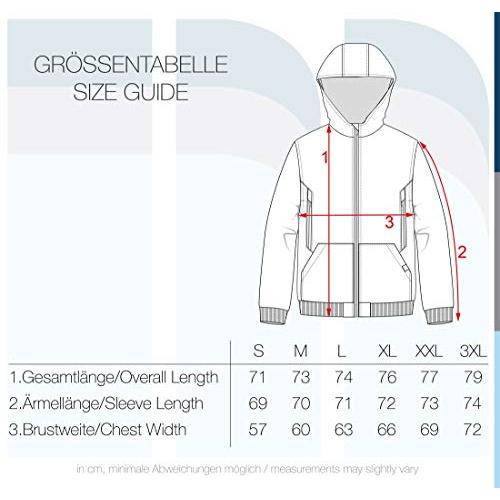 GRÖSSENTABELLE
SIZE GUIDE

1

3

2

| | S | M | L | XL | XXL | 3XL |
|---|---|---|---|---|---|---|
| 1.Gesamtlänge/Overall Length | 71 | 73 | 74 | 76 | 77 | 79 |
| 2.Ärmellänge/Sleeve Length | 69 | 70 | 71 | 72 | 73 | 74 |
| 3.Brustweite/Chest Width | 57 | 60 | 63 | 66 | 69 | 72 |

in cm, minimale Abweichungen möglich / measurements may slightly vary